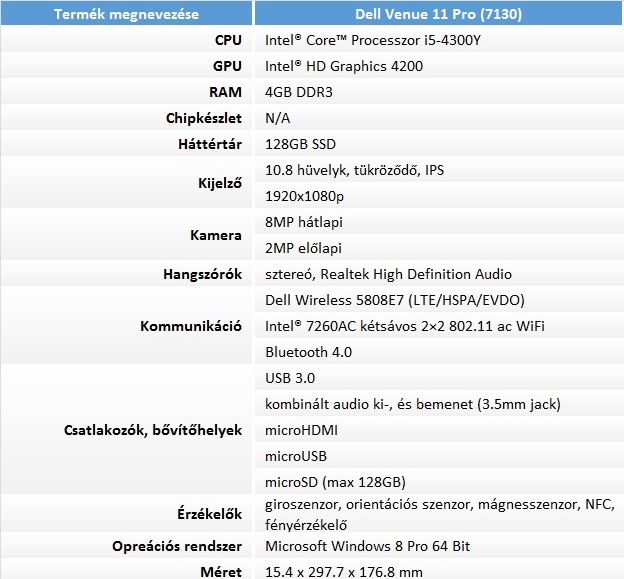 | Termék megnevezése | Dell Venue 11 Pro (7130) |
|---|---|
| CPU | Intel® Core™ Processzor i5-4300Y |
| GPU | Intel® HD Graphics 4200 |
| RAM | 4GB DDR3 |
| Chipkészlet | N/A |
| Háttértár | 128GB SSD |
| Kijelző | 10.8 hüvelyk, tükröződő, IPS |
| | 1920x1080p |
| Kamera | 8MP hátlapi |
| | 2MP előlapi |
| Hangszórók | sztereó, Realtek High Definition Audio |
| Kommunikáció | Dell Wireless 5808E7 (LTE/HSPA/EVDO) |
| | Intel® 7260AC kétsávos 2×2 802.11 ac WiFi |
| | Bluetooth 4.0 |
| Csatlakozók, bővítőhelyek | USB 3.0 |
| | kombinált audio ki-, és bemenet (3.5mm jack) |
| | microHDMI |
| | microUSB |
| | microSD (max 128GB) |
| Érzékelők | giroszenzor, orientációs szenzor, mágnesszenzor, NFC, fényérzékelő |
| Opreációs rendszer | Microsoft Windows 8 Pro 64 Bit |
| Méret | 15.4 x 297.7 x 176.8 mm |